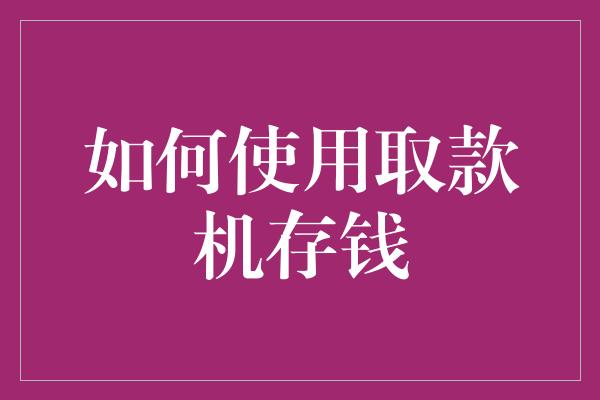 如何使用取款机存钱